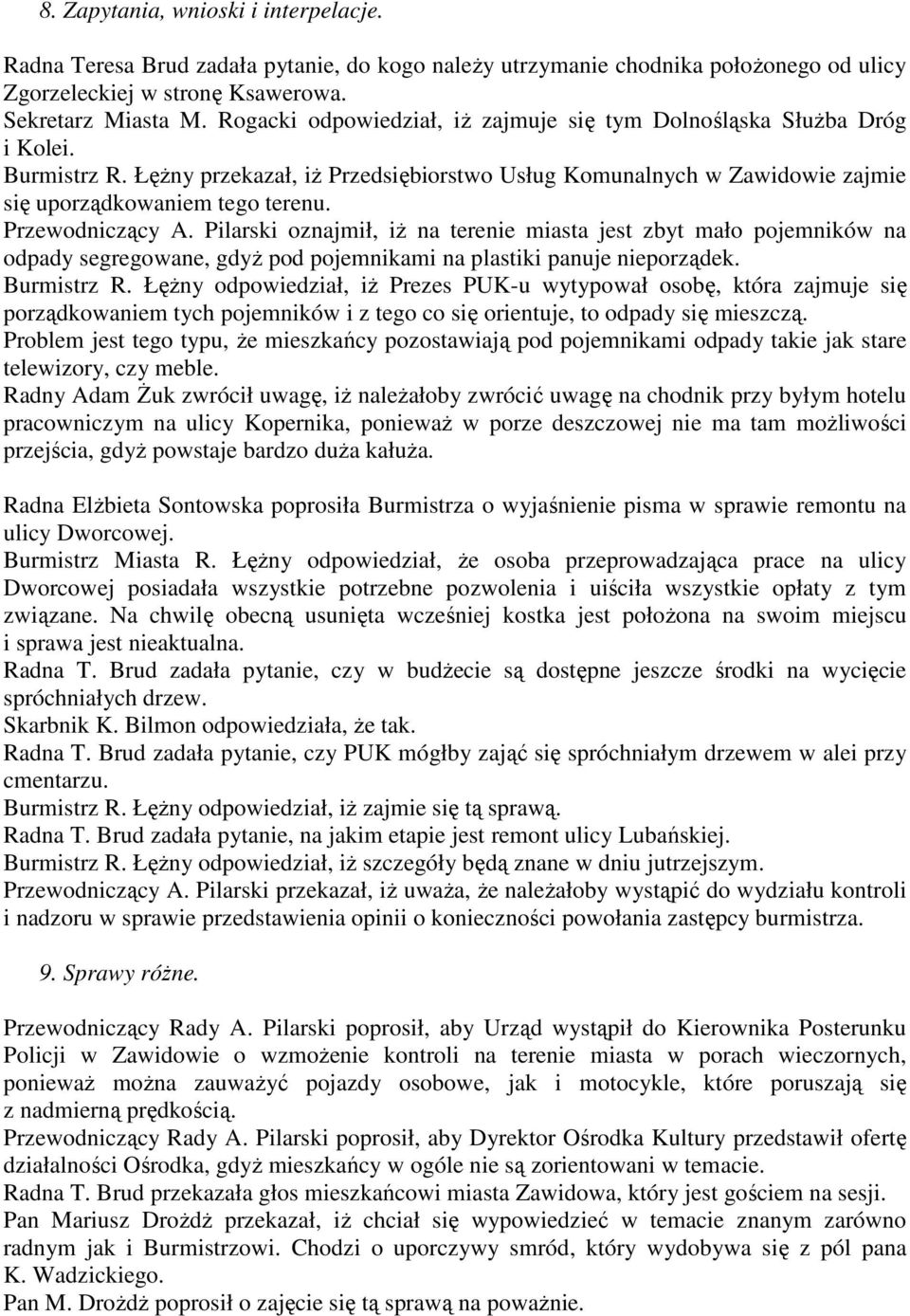 8. Zapytania, wnioski i interpelacje.

Radna Teresa Brud zadała pytanie, do kogo należy utrzymanie chodnika położonego od ulicy Zgorzeleckiej w stronę Ksawerowa.
Sekretarz Miasta M. Rogacki odpowiedział, iż zajmuje się tym Dolnośląska Służba Dróg i Kolei.
Burmistrz R. Łężny przekazał, iż Przedsiębiorstwo Usług Komunalnych w Zawidowie zajmie się uporządkowaniem tego terenu.
Przewodniczący A. Pilarski oznajmił, iż na terenie miasta jest zbyt mało pojemników na odpady segregowane, gdyż pod pojemnikami na plastiki panuje nieporządek.
Burmistrz R. Łężny odpowiedział, iż Prezes PUK-u wytypował osobę, która zajmuje się porządkowaniem tych pojemników i z tego co się orientuje, to odpady się mieszczą. Problem jest tego typu, że mieszkańcy pozostawiają pod pojemnikami odpady takie jak stare telewizory, czy meble.
Radny Adam Żuk zwrócił uwagę, iż należałoby zwrócić uwagę na chodnik przy byłym hotelu pracowniczym na ulicy Kopernika, ponieważ w porze deszczowej nie ma tam możliwości przejścia, gdyż powstaje bardzo duża kałuża.

Radna Elżbieta Sontowska poprosiła Burmistrza o wyjaśnienie pisma w sprawie remontu na ulicy Dworcowej.
Burmistrz Miasta R. Łężny odpowiedział, że osoba przeprowadzająca prace na ulicy Dworcowej posiadała wszystkie potrzebne pozwolenia i uiściła wszystkie opłaty z tym związane. Na chwilę obecną usunięta wcześniej kostka jest położona na swoim miejscu i sprawa jest nieaktualna.
Radna T. Brud zadała pytanie, czy w budżecie są dostępne jeszcze środki na wycięcie spróchniałych drzew.
Skarbnik K. Bilmon odpowiedziała, że tak.
Radna T. Brud zadała pytanie, czy PUK mógłby zająć się spróchniałym drzewem w alei przy cmentarzu.
Burmistrz R. Łężny odpowiedział, iż zajmie się tą sprawą.
Radna T. Brud zadała pytanie, na jakim etapie jest remont ulicy Lubańskiej.
Burmistrz R. Łężny odpowiedział, iż szczegóły będą znane w dniu jutrzejszym.
Przewodniczący A. Pilarski przekazał, iż uważa, że należałoby wystąpić do wydziału kontroli i nadzoru w sprawie przedstawienia opinii o konieczności powołania zastępcy burmistrza.

9. Sprawy różne.

Przewodniczący Rady A. Pilarski poprosił, aby Urząd wystąpił do Kierownika Posterunku Policji w Zawidowie o wzmożenie kontroli na terenie miasta w porach wieczornych, ponieważ można zauważyć pojazdy osobowe, jak i motocykle, które poruszają się z nadmierną prędkością.
Przewodniczący Rady A. Pilarski poprosił, aby Dyrektor Ośrodka Kultury przedstawił ofertę działalności Ośrodka, gdyż mieszkańcy w ogóle nie są zorientowani w temacie.
Radna T. Brud przekazała głos mieszkańcowi miasta Zawidowa, który jest gościem na sesji.
Pan Mariusz Drożdż przekazał, iż chciał się wypowiedzieć w temacie znanym zarówno radnym jak i Burmistrzowi. Chodzi o uporczywy smród, który wydobywa się z pól pana K. Wadzickiego.
Pan M. Drożdż poprosił o zajęcie się tą sprawą na poważnie.